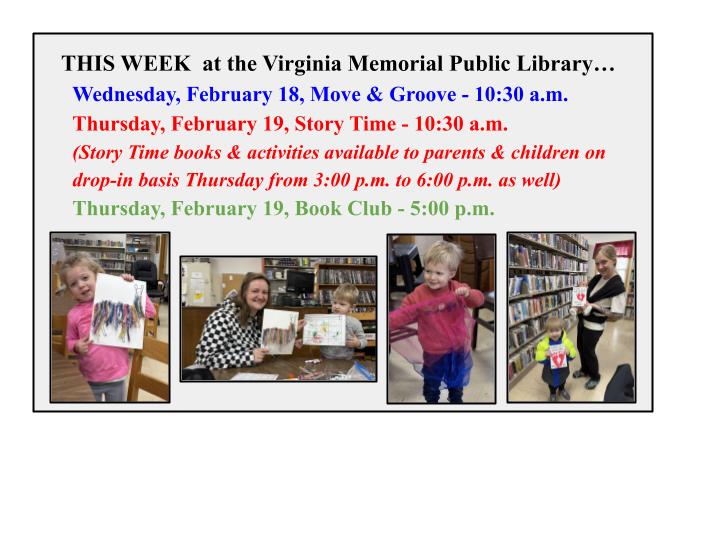 THIS WEEK at the Virginia Memorial Public Library…

Wednesday, February 18, Move & Groove - 10:30 a.m.

Thursday, February 19, Story Time - 10:30 a.m.

(Story Time books & activities available to parents & children on drop-in basis Thursday from 3:00 p.m. to 6:00 p.m. as well)

Thursday, February 19, Book Club - 5:00 p.m.